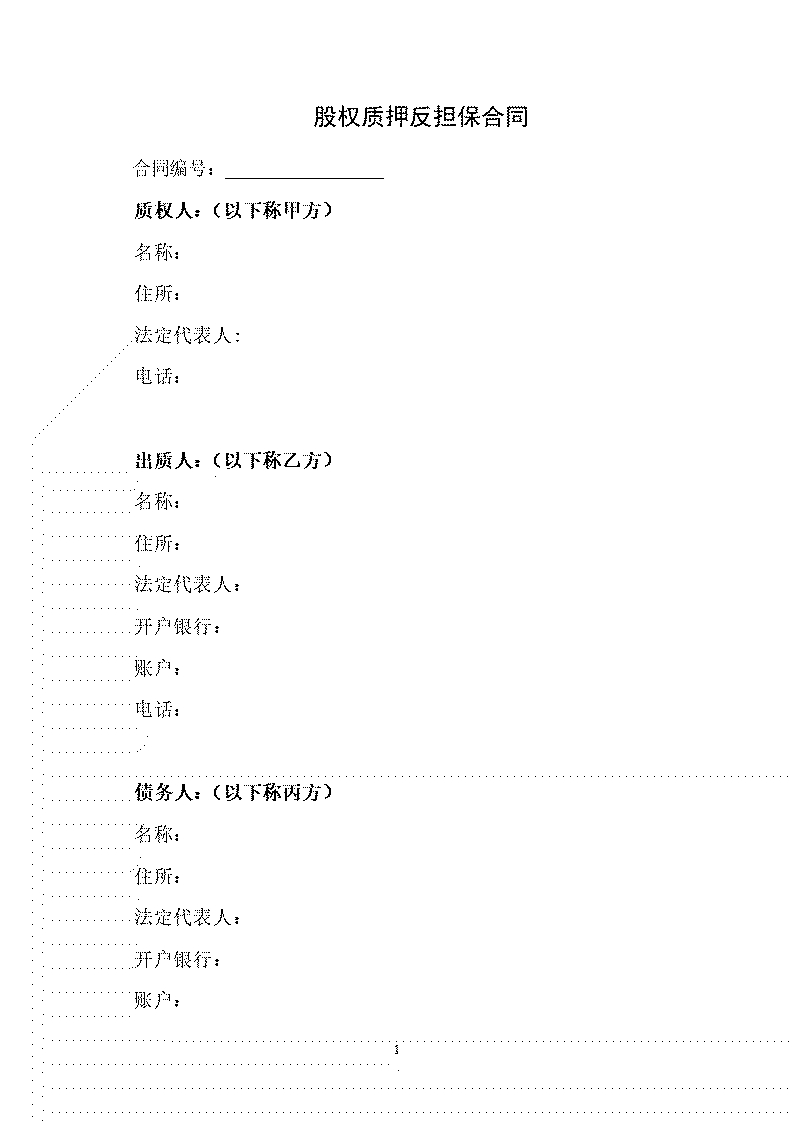 股权质押反担保合同

合同编号：________________

质权人：（以下称甲方）

名称：

住所：

法定代表人：

电话：

出质人：（以下称乙方）

名称：

住所：

法定代表人：

开户银行：

账户：

电话：

债务人：（以下称丙方）

名称：

住所：

法定代表人：

开户银行：

账户：

1